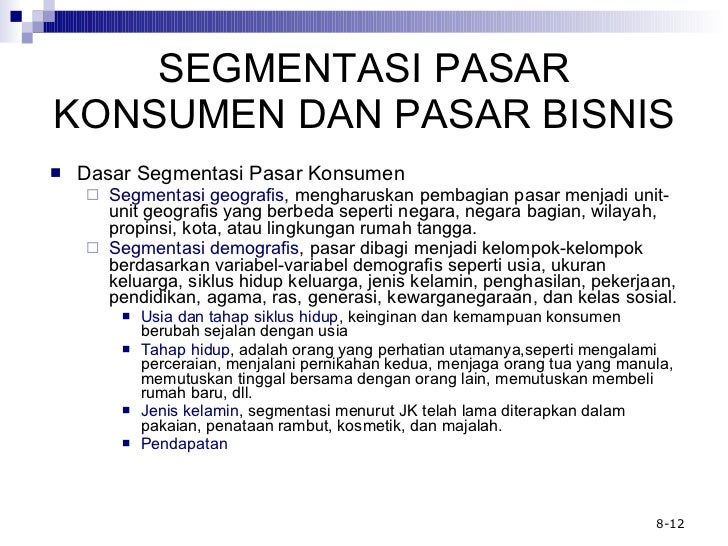 SEGMENTASI PASAR KONSUMEN DAN PASAR BISNIS

Dasar Segmentasi Pasar Konsumen

Segmentasi geografis, mengharuskan pembagian pasar menjadi unit-unit geografis yang berbeda seperti negara, negara bagian, wilayah, propinsi, kota, atau lingkungan rumah tangga.

Segmentasi demografis, pasar dibagi menjadi kelompok-kelompok berdasarkan variabel-variabel demografis seperti usia, ukuran keluarga, siklus hidup keluarga, jenis kelamin, penghasilan, pekerjaan, pendidikan, agama, ras, generasi, kewarganegaraan, dan kelas sosial.

Usia dan tahap siklus hidup, keinginan dan kemampuan konsumen berubah sejalan dengan usia

Tahap hidup, adalah orang yang perhatian utamanya,seperti mengalami perceraian, menjalani pernikahan kedua, menjaga orang tua yang manula, memutuskan tinggal bersama dengan orang lain, memutuskan membeli rumah baru, dll.

Jenis kelamin, segmentasi menurut JK telah lama diterapkan dalam pakaian, penataan rambut, kosmetik, dan majalah.

Pendapatan

8-12